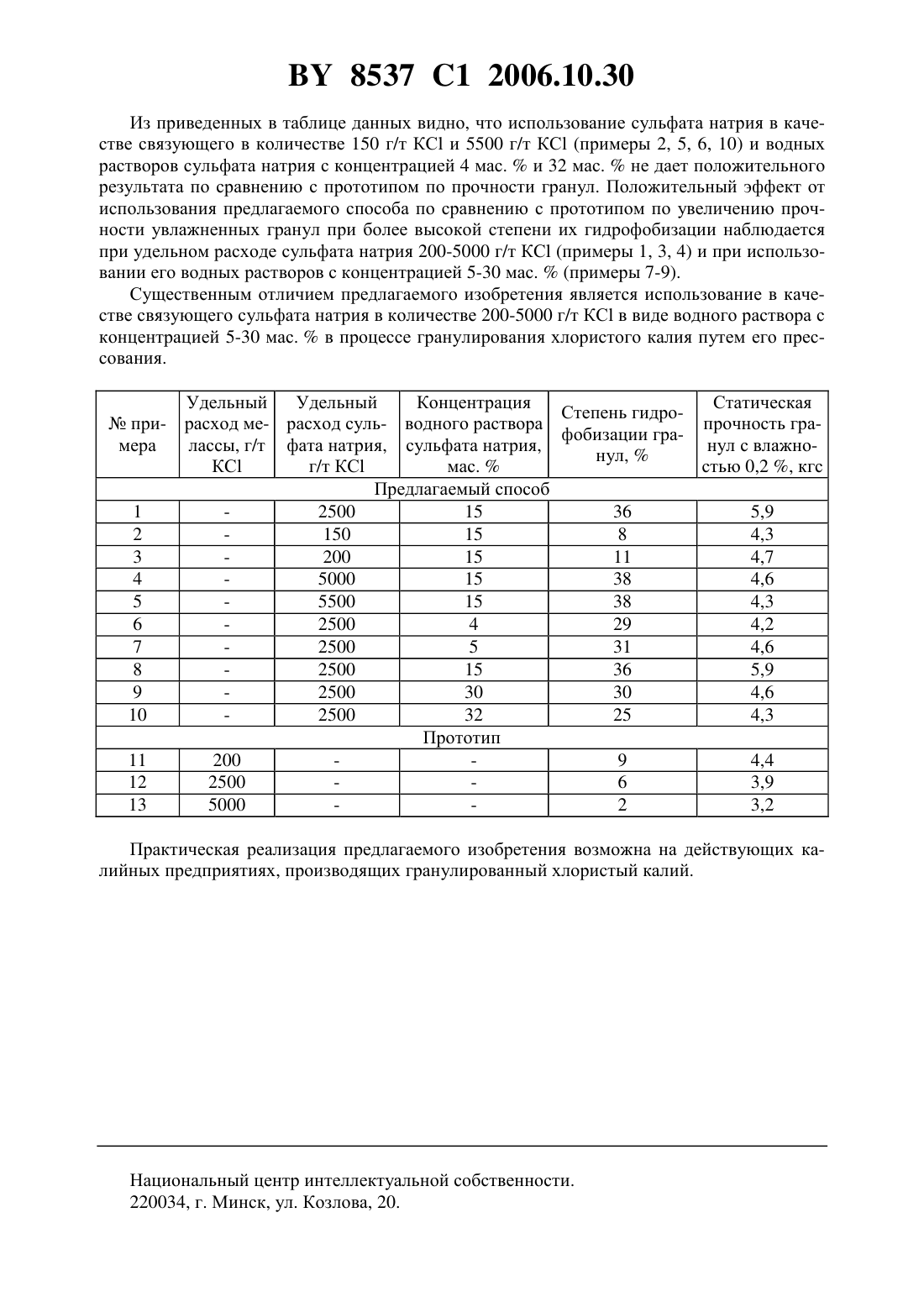 BY 8537 C1 2006.10.30

Из приведенных в таблице данных видно, что использование сульфата натрия в качестве связующего в количестве 150 г/т KCl и 5500 г/т KCl (примеры 2, 5, 6, 10) и водных растворов сульфата натрия с концентрацией 4 мас. % и 32 мас. % не дает положительного результата по сравнению с прототипом по прочности гранул. Положительный эффект от использования предлагаемого способа по сравнению с прототипом по увеличению прочности увлажненных гранул при более высокой степени их гидрофобизации наблюдается при удельном расходе сульфата натрия 200-5000 г/т KCl (примеры 1, 3, 4) и при использовании его водных растворов с концентрацией 5-30 мас. % (примеры 7-9).

Существенным отличием предлагаемого изобретения является использование в качестве связующего сульфата натрия в количестве 200-5000 г/т KCl в виде водного раствора с концентрацией 5-30 мас. % в процессе гранулирования хлористого калия путем его прессования.

| № примера | Удельный расход мелассы, г/т KCl | Удельный расход сульфата натрия, г/т KCl | Концентрация водного раствора сульфата натрия, мас. % | Степень гидрофобизации гранул, % | Статическая прочность гранул с влажностью 0,2 %, кгс |
|---|---|---|---|---|---|
| Предлагаемый способ | | | | | |
| 1 | - | 2500 | 15 | 36 | 5,9 |
| 2 | - | 150 | 15 | 8 | 4,3 |
| 3 | - | 200 | 15 | 11 | 4,7 |
| 4 | - | 5000 | 15 | 38 | 4,6 |
| 5 | - | 5500 | 15 | 38 | 4,3 |
| 6 | - | 2500 | 4 | 29 | 4,2 |
| 7 | - | 2500 | 5 | 31 | 4,6 |
| 8 | - | 2500 | 15 | 36 | 5,9 |
| 9 | - | 2500 | 30 | 30 | 4,6 |
| 10 | - | 2500 | 32 | 25 | 4,3 |
| Прототип | | | | | |
| 11 | 200 | - | - | 9 | 4,4 |
| 12 | 2500 | - | - | 6 | 3,9 |
| 13 | 5000 | - | - | 2 | 3,2 |

Практическая реализация предлагаемого изобретения возможна на действующих калийных предприятиях, производящих гранулированный хлористый калий.

Национальный центр интеллектуальной собственности.
220034, г. Минск, ул. Козлова, 20.